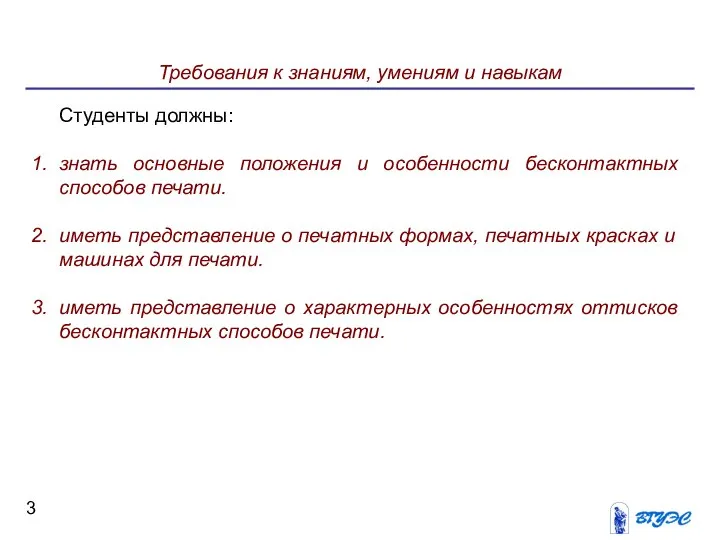 Требования к знаниям, умениям и навыкам

Студенты должны:

1. знать основные положения и особенности бесконтактных способов печати.

2. иметь представление о печатных формах, печатных красках и машинах для печати.

3. иметь представление о характерных особенностях оттисков бесконтактных способов печати.

3

ВГУЭС